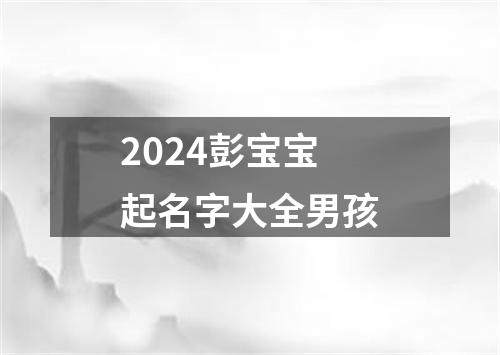 2024彭宝宝
起名字大全男孩